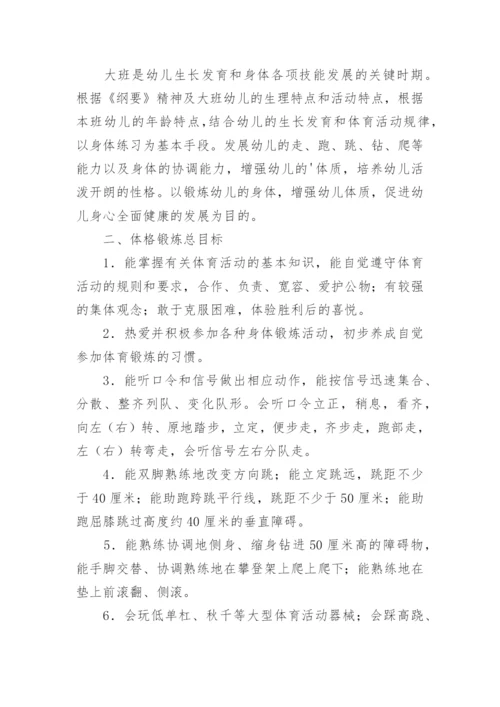 大班是幼儿生长发育和身体各项技能发展的关键时期。根据《纲要》精神及大班幼儿的生理特点和活动特点，根据本班幼儿的年龄特点,结合幼儿的生长发育和体育活动规律，以身体练习为基本手段。发展幼儿的走、跑、跳、钻、爬等能力以及身体的协调能力，增强幼儿的'体质，培养幼儿活泼开朗的性格。以锻炼幼儿的身体，增强幼儿体质，促进幼儿身心全面健康的发展为目的。

二、体格锻炼总目标

1．能掌握有关体育活动的基本知识，能自觉遵守体育活动的规则和要求，合作、负责、宽容、爱护公物；有较强的集体观念；敢于克服困难，体验胜利后的喜悦。

2．热爱并积极参加各种身体锻炼活动，初步养成自觉参加体育锻炼的习惯。

3．能听口令和信号做出相应动作，能按信号迅速集合、分散、整齐列队、变化队形。会听口令立正，稍息，看齐，向左（右）转、原地踏步，立定，便步走，齐步走，跑部走，左（右）转弯走，会听信号左右分队走。

4．能双脚熟练地改变方向跳；能立定跳远，跳距不少于40厘米；能助跑跨跳平行线，跳距不少于50厘米；能助跑屈膝跳过高度约40厘米的垂直障碍。

5．能熟练协调地侧身、缩身钻进50厘米高的障碍物，能手脚交替、协调熟练地在攀登架上爬上爬下；能熟练地在垫上前滚翻、侧滚。

6．会玩低单杠、秋千等大型体育活动器械；会踩高跷、